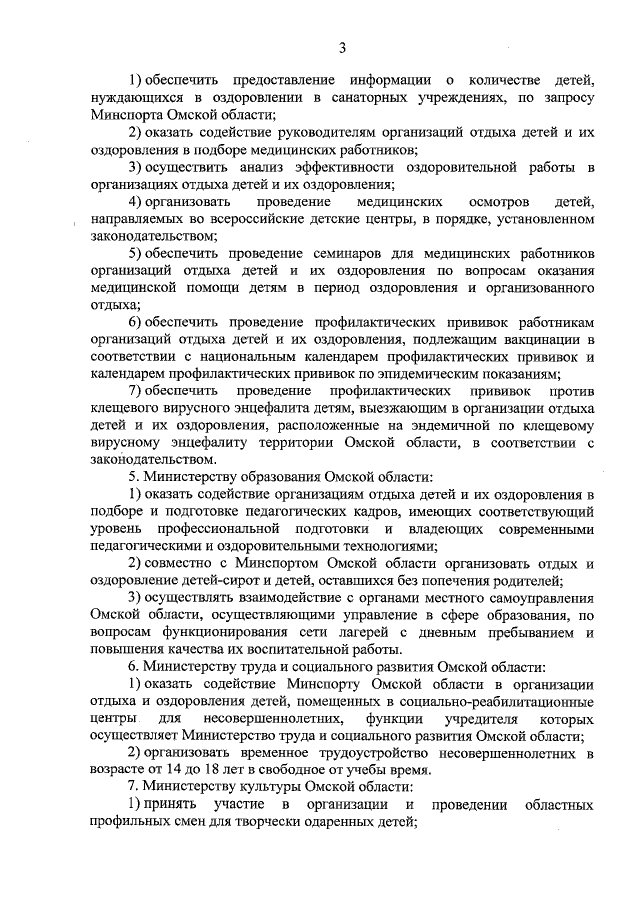 3

1) обеспечить предоставление информации о количестве детей, нуждающихся в оздоровлении в санаторных учреждениях, по запросу Минспорта Омской области;

2) оказать содействие руководителям организаций отдыха детей и их оздоровления в подборе медицинских работников;

3) осуществить анализ эффективности оздоровительной работы в организациях отдыха детей и их оздоровления;

4) организовать проведение медицинских осмотров детей, направляемых во всероссийские детские центры, в порядке, установленном законодательством;

5) обеспечить проведение семинаров для медицинских работников организаций отдыха детей и их оздоровления по вопросам оказания медицинской помощи детям в период оздоровления и организованного отдыха;

6) обеспечить проведение профилактических прививок работникам организаций отдыха детей и их оздоровления, подлежащим вакцинации в соответствии с национальным календарем профилактических прививок и календарем профилактических прививок по эпидемическим показаниям;

7) обеспечить проведение профилактических прививок против клещевого вирусного энцефалита детям, выезжающим в организации отдыха детей и их оздоровления, расположенные на эндемичной по клещевому вирусному энцефалиту территории Омской области, в соответствии с законодательством.

5. Министерству образования Омской области:

1) оказать содействие организациям отдыха детей и их оздоровления в подборе и подготовке педагогических кадров, имеющих соответствующий уровень профессиональной подготовки и владеющих современными педагогическими и оздоровительными технологиями;

2) совместно с Минспортом Омской области организовать отдых и оздоровление детей-сирот и детей, оставшихся без попечения родителей;

3) осуществлять взаимодействие с органами местного самоуправления Омской области, осуществляющими управление в сфере образования, по вопросам функционирования сети лагерей с дневным пребыванием и повышения качества их воспитательной работы.

6. Министерству труда и социального развития Омской области:

1) оказать содействие Минспорту Омской области в организации отдыха и оздоровления детей, помещенных в социально-реабилитационные центры для несовершеннолетних, функции учредителя которых осуществляет Министерство труда и социального развития Омской области;

2) организовать временное трудоустройство несовершеннолетних в возрасте от 14 до 18 лет в свободное от учебы время.

7. Министерству культуры Омской области:

1) принять участие в организации и проведении областных профильных смен для творчески одаренных детей;